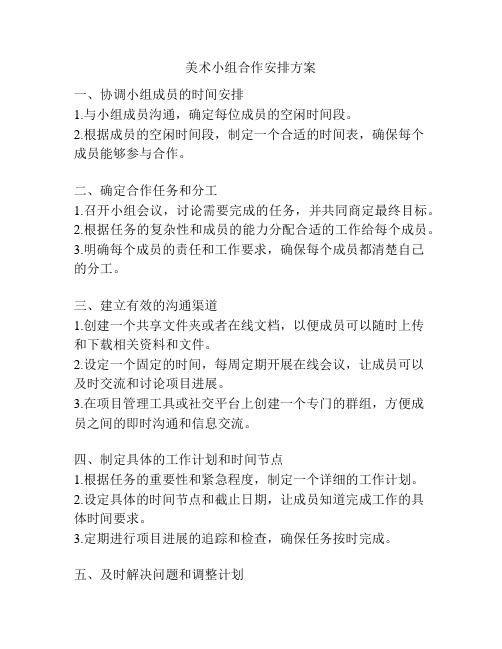 美术小组合作安排方案

一、协调小组成员的时间安排
1.与小组成员沟通，确定每位成员的空闲时间段。
2.根据成员的空闲时间段，制定一个合适的时间表，确保每个成员能够参与合作。

二、确定合作任务和分工
1.召开小组会议，讨论需要完成的任务，并共同商定最终目标。
2.根据任务的复杂性和成员的能力分配合适的工作给每个成员。
3.明确每个成员的责任和工作要求，确保每个成员都清楚自己的分工。

三、建立有效的沟通渠道
1.创建一个共享文件夹或者在线文档，以便成员可以随时上传和下载相关资料和文件。
2.设定一个固定的时间，每周定期开展在线会议，让成员可以及时交流和讨论项目进展。
3.在项目管理工具或社交平台上创建一个专门的群组，方便成员之间的即时沟通和信息交流。

四、制定具体的工作计划和时间节点
1.根据任务的重要性和紧急程度，制定一个详细的工作计划。
2.设定具体的时间节点和截止日期，让成员知道完成工作的具体时间要求。
3.定期进行项目进展的追踪和检查，确保任务按时完成。

五、及时解决问题和调整计划